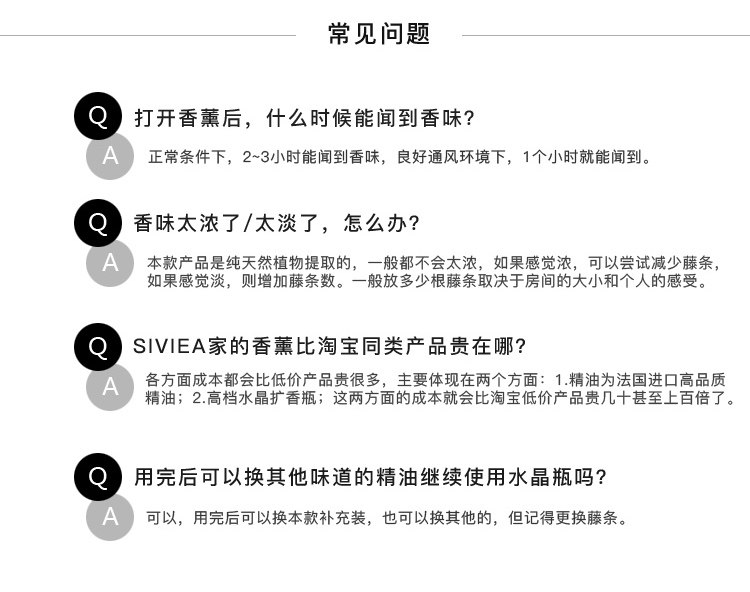 常见问题

Q
打开香薰后，什么时候能闻到香味?

A
正常条件下，2~3小时能闻到香味，良好通风环境下，1个小时就能闻到。

Q
香味太浓了/太淡了，怎么办?

A
本款产品是纯天然植物提取的，一般都不会太浓，如果感觉浓，可以尝试减少藤条，如果感觉淡，则增加藤条数。一般放多少根藤条取决于房间的大小和个人的感受。

Q
SIVIEA家的香薰比淘宝同类产品贵在哪?

A
各方面成本都会比低价产品贵很多，主要体现在两个方面：1.精油为法国进口高品质精油；2.高档水晶扩香瓶；这两方面的成本就会比淘宝低价产品贵几十甚至上百倍了。

Q
用完后可以换其他味道的精油继续使用水晶瓶吗?

A
可以，用完后可以换本款补充装，也可以换其他的，但记得更换藤条。